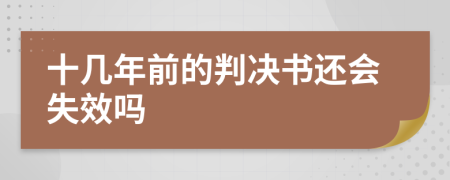 十几年前的判决书还会失效吗